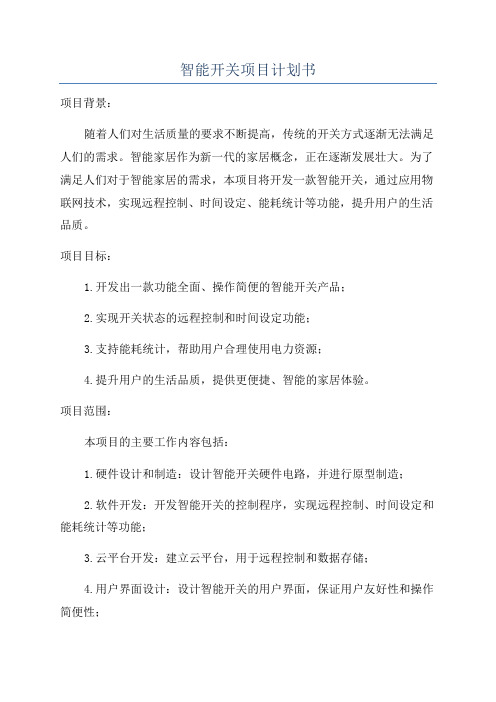 智能开关项目计划书

项目背景：

随着人们对生活质量的要求不断提高，传统的开关方式逐渐无法满足人们的需求。智能家居作为新一代的家居概念，正在逐渐发展壮大。为了满足人们对于智能家居的需求，本项目将开发一款智能开关，通过应用物联网技术，实现远程控制、时间设定、能耗统计等功能，提升用户的生活品质。

项目目标：

1.开发出一款功能全面、操作简便的智能开关产品；

2.实现开关状态的远程控制和时间设定功能；

3.支持能耗统计，帮助用户合理使用电力资源；

4.提升用户的生活品质，提供更便捷、智能的家居体验。

项目范围：

本项目的主要工作内容包括：

1.硬件设计和制造：设计智能开关硬件电路，并进行原型制造；

2.软件开发：开发智能开关的控制程序，实现远程控制、时间设定和能耗统计等功能；

3.云平台开发：建立云平台，用于远程控制和数据存储；

4.用户界面设计：设计智能开关的用户界面，保证用户友好性和操作简便性；